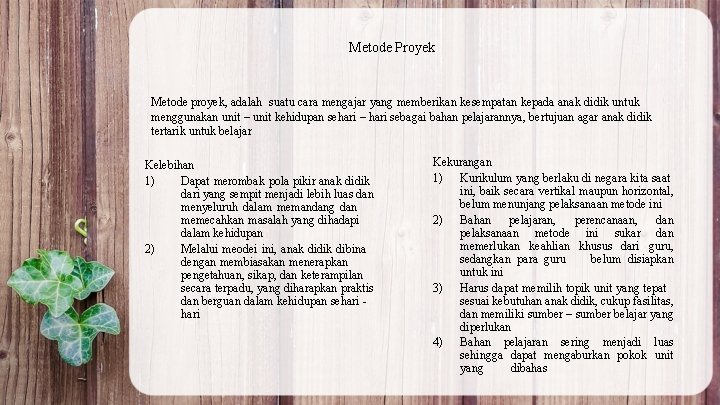 Metode Proyek

Metode proyek, adalah suatu cara mengajar yang memberikan kesempatan kepada anak didik untuk menggunakan unit – unit kehidupan sehari – hari sebagai bahan pelajarannya, bertujuan agar anak didik tertarik untuk belajar

Kelebihan
1) Dapat merombak pola pikir anak didik dari yang sempit menjadi lebih luas dan menyeluruh dalam memandang dan memecahkan masalah yang dihadapi dalam kehidupan
2) Melalui meodei ini, anak didik dibina dengan membiasakan menerapkan pengetahuan, sikap, dan keterampilan secara terpadu, yang diharapkan praktis dan berguan dalam kehidupan sehari - hari

Kekurangan
1) Kurikulum yang berlaku di negara kita saat ini, baik secara vertikal maupun horizontal, belum menunjang pelaksanaan metode ini
2) Bahan pelajaran, perencanaan, dan pelaksanaan metode ini sukar dan memerlukan keahlian khusus dari guru, sedangkan para guru belum disiapkan untuk ini
3) Harus dapat memilih topik unit yang tepat sesuai kebutuhan anak didik, cukup fasilitas, dan memiliki sumber – sumber belajar yang diperlukan
4) Bahan pelajaran sering menjadi luas sehingga dapat mengaburkan pokok unit yang dibahas